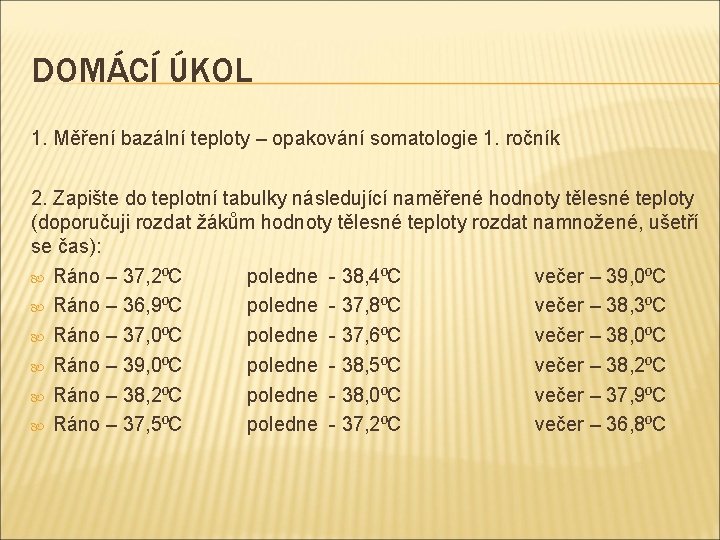 DOMÁCÍ ÚKOL

1. Měření bazální teploty – opakování somatologie 1. ročník

2. Zapište do teplotní tabulky následující naměřené hodnoty tělesné teploty (doporučuji rozdat žákům hodnoty tělesné teploty rozdat namnožené, ušetří se čas):

Ráno – 37,2ºC poledne - 38,4ºC večer – 39,0ºC
Ráno – 36,9ºC poledne - 37,8ºC večer – 38,3ºC
Ráno – 37,0ºC poledne - 37,6ºC večer – 38,0ºC
Ráno – 39,0ºC poledne - 38,5ºC večer – 38,2ºC
Ráno – 38,2ºC poledne - 38,0ºC večer – 37,9ºC
Ráno – 37,5ºC poledne - 37,2ºC večer – 36,8ºC